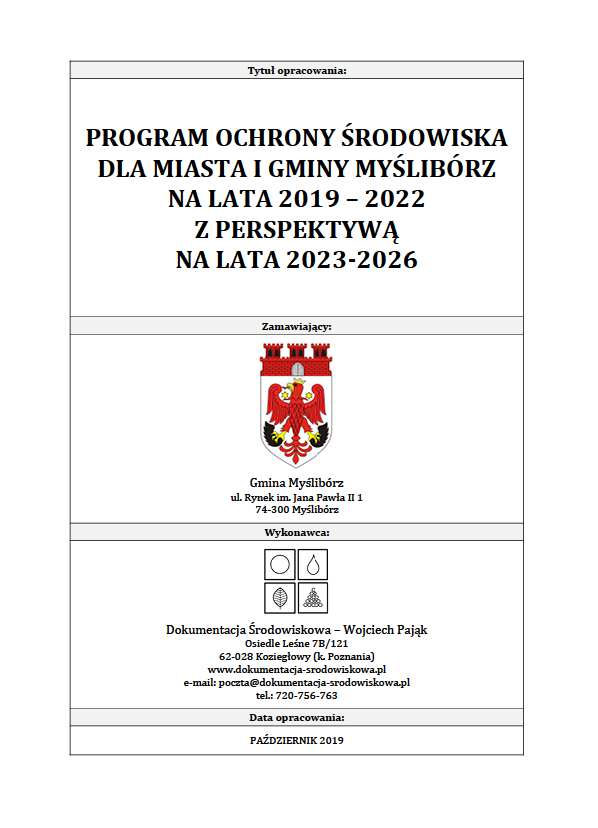 Tytuł opracowania:

PROGRAM OCHRONY ŚRODOWISKA DLA MIASTA I GMINY MYŚLIBÓRZ NA LATA 2019 – 2022 Z PERSPEKTYWĄ NA LATA 2023-2026

Zamawiający:

Gmina Myślibórz
ul. Rynek im. Jana Pawła II 1
74-300 Myślibórz

Wykonawca:

Dokumentacja Środowiskowa – Wojciech Pająk
Osiedle Leśne 7B/121
62-028 Koziegłowy (k. Poznania)
www.dokumentacja-srodowiskowa.pl
e-mail: poczta@dokumentacja-srodowiskowa.pl
tel.: 720-756-763

Data opracowania:

PAŹDZIERNIK 2019